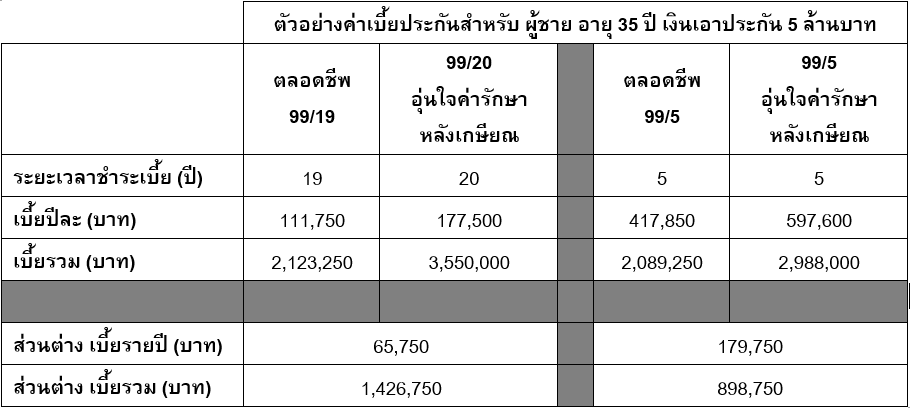 |  | ตัวอย่างค่าเบี้ยประกันสำหรับ ผู้ชาย อายุ 35 ปี เงินเอาประกัน 5 ล้านบาท |  |  |  |  |
|---|---|---|---|---|---|
|  | ตลอดชีพ 99/19 | 99/20 อุ่นใจค่ารักษา หลังเกษียณ |  | ตลอดชีพ 99/5 | 99/5 อุ่นใจค่ารักษา หลังเกษียณ |
| ระยะเวลาชำระเบี้ย (ปี) | 19 | 20 |  | 5 | 5 |
| เบี้ยปีละ (บาท) | 111,750 | 177,500 |  | 417,850 | 597,600 |
| เบี้ยรวม (บาท) | 2,123,250 | 3,550,000 |  | 2,089,250 | 2,988,000 |
|  |  |  |  |  |  |
| ส่วนต่าง เบี้ยรายปี (บาท) | 65,750 |  |  | 179,750 |  |
| ส่วนต่าง เบี้ยรวม (บาท) | 1,426,750 |  |  | 898,750 |  |